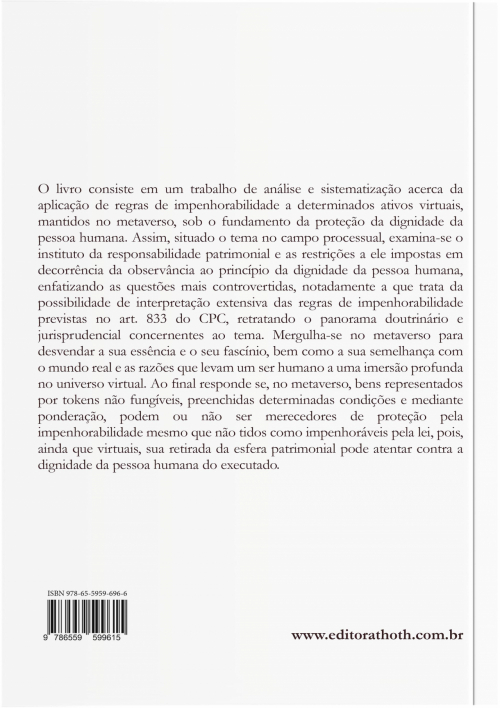 O livro consiste em um trabalho de análise e sistematização acerca da aplicação de regras de impenhorabilidade a determinados ativos virtuais, mantidos no metaverso, sob o fundamento da proteção da dignidade da pessoa humana. Assim, situado o tema no campo processual, examina-se o instituto da responsabilidade patrimonial e as restrições a ele impostas em decorrência da observância ao princípio da dignidade da pessoa humana, enfatizando as questões mais controvertidas, notadamente a que trata da possibilidade de interpretação extensiva das regras de impenhorabilidade previstas no art. 833 do CPC, retratando o panorama doutrinário e jurisprudencial concernentes ao tema. Mergulha-se no metaverso para desvendar a sua essência e o seu fascínio, bem como a sua semelhança com o mundo real e as razões que levam um ser humano a uma imersão profunda no universo virtual. Ao final responde se, no metaverso, bens representados por tokens não fungíveis, preenchidas determinadas condições e mediante ponderação, podem ou não ser merecedores de proteção pela impenhorabilidade mesmo que não tidos como impenhoráveis pela lei, pois, ainda que virtuais, sua retirada da esfera patrimonial pode atentar contra a dignidade da pessoa humana do executado.

ISBN 978-65-5959-696-6

9 786559 599615

www.editorathoth.com.br